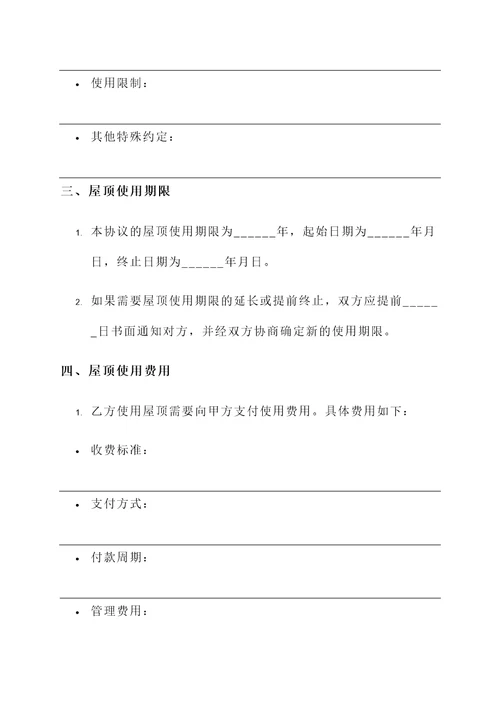 • 使用限制：

• 其他特殊约定：

三、屋顶使用期限

1. 本协议的屋顶使用期限为______年，起始日期为______年月日，终止日期为______年月日。

2. 如果需要屋顶使用期限的延长或提前终止，双方应提前______日书面通知对方，并经双方协商确定新的使用期限。

四、屋顶使用费用

1. 乙方使用屋顶需要向甲方支付使用费用。具体费用如下：

• 收费标准：

• 支付方式：

• 付款周期：

• 管理费用：